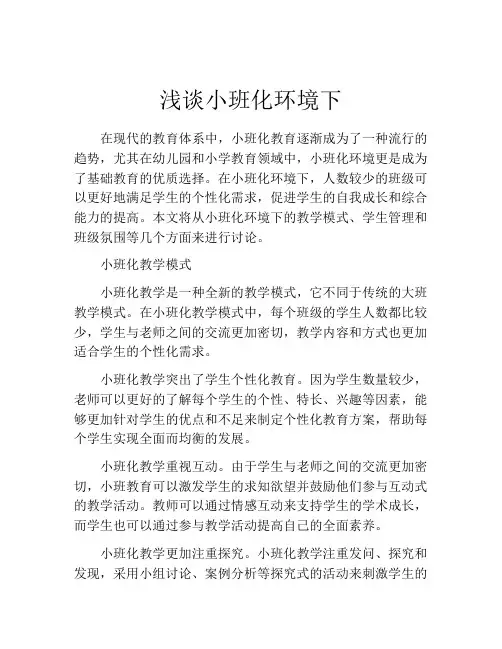 浅谈小班化环境下

在现代的教育体系中，小班化教育逐渐成为了一种流行的趋势，尤其在幼儿园和小学教育领域中，小班化环境更是成为了基础教育的优质选择。在小班化环境下，人数较少的班级可以更好地满足学生的个性化需求，促进学生的自我成长和综合能力的提高。本文将从小班化环境下的教学模式、学生管理和班级氛围等几个方面来进行讨论。

小班化教学模式

小班化教学是一种全新的教学模式，它不同于传统的大班教学模式。在小班化教学模式中，每个班级的学生人数都比较少，学生与老师之间的交流更加密切，教学内容和方式也更加适合学生的个性化需求。

小班化教学突出了学生个性化教育。因为学生数量较少，老师可以更好的了解每个学生的个性、特长、兴趣等因素，能够更加针对学生的优点和不足来制定个性化教育方案，帮助每个学生实现全面而均衡的发展。

小班化教学重视互动。由于学生与老师之间的交流更加密切，小班教育可以激发学生的求知欲望并鼓励他们参与互动式的教学活动。教师可以通过情感互动来支持学生的学术成长，而学生也可以通过参与教学活动提高自己的全面素养。

小班化教学更加注重探究。小班化教学注重发问、探究和发现，采用小组讨论、案例分析等探究式的活动来刺激学生的